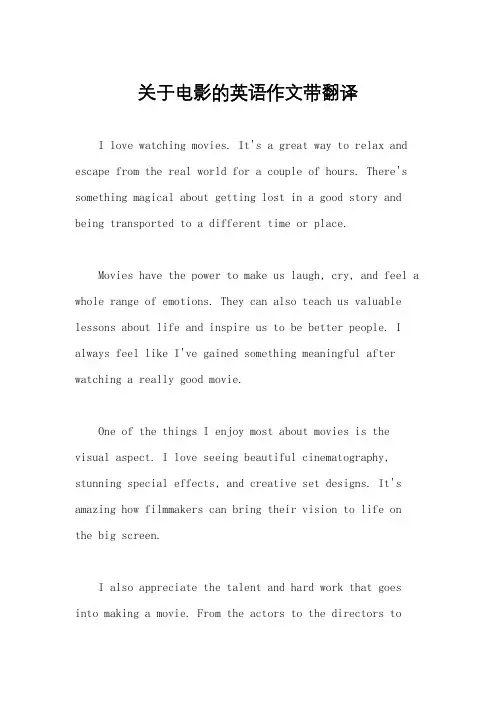 关于电影的英语作文带翻译

I love watching movies. It's a great way to relax and escape from the real world for a couple of hours. There's something magical about getting lost in a good story and being transported to a different time or place.

Movies have the power to make us laugh, cry, and feel a whole range of emotions. They can also teach us valuable lessons about life and inspire us to be better people. I always feel like I've gained something meaningful after watching a really good movie.

One of the things I enjoy most about movies is the visual aspect. I love seeing beautiful cinematography, stunning special effects, and creative set designs. It's amazing how filmmakers can bring their vision to life on the big screen.

I also appreciate the talent and hard work that goes into making a movie. From the actors to the directors to